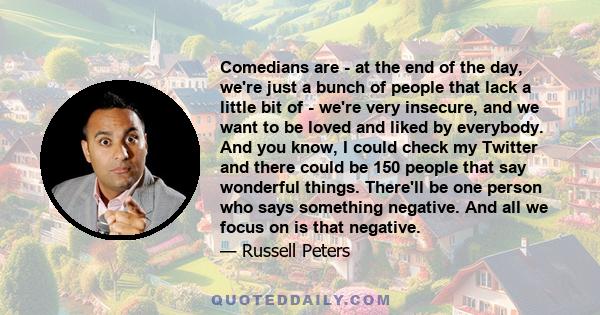 Comedians are - at the end of the day, we're just a bunch of people that lack a little bit of - we're very insecure, and we want to be loved and liked by everybody. And you know, I could check my Twitter and there could be 150 people that say wonderful things. There'll be one person who says something negative. And all we focus on is that negative.

— Russell Peters

QUOTEDDAILY.COM